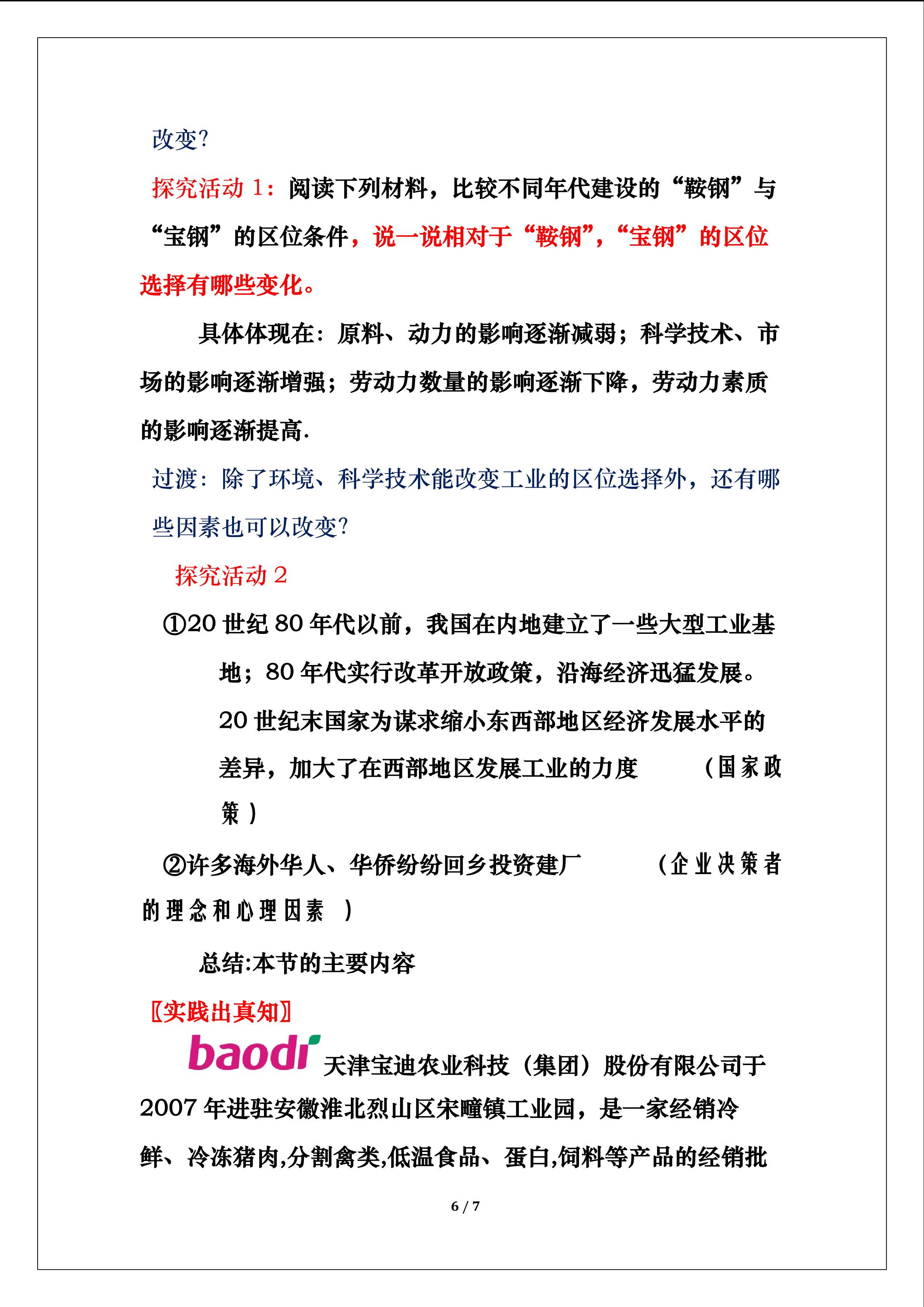 改变?

探究活动1：阅读下列材料，比较不同年代建设的“鞍钢”与“宝钢”的区位条件，说一说相对于“鞍钢”，“宝钢”的区位选择有哪些变化。

具体体现在：原料、动力的影响逐渐减弱；科学技术、市场的影响逐渐增强；劳动力数量的影响逐渐下降，劳动力素质的影响逐渐提高.

过渡：除了环境、科学技术能改变工业的区位选择外，还有哪些因素也可以改变?

探究活动2

①20世纪80年代以前，我国在内地建立了一些大型工业基地；80年代实行改革开放政策，沿海经济迅猛发展。20世纪末国家为谋求缩小东西部地区经济发展水平的差异，加大了在西部地区发展工业的力度 （国家政策）

②许多海外华人、华侨纷纷回乡投资建厂 （企业决策者的理念和心理因素 ）

总结:本节的主要内容

〖实践出真知〗

baodi 天津宝迪农业科技（集团）股份有限公司于2007年进驻安徽淮北烈山区宋疃镇工业园，是一家经销冷鲜、冷冻猪肉,分割禽类,低温食品、蛋白,饲料等产品的经销批

6 / 7